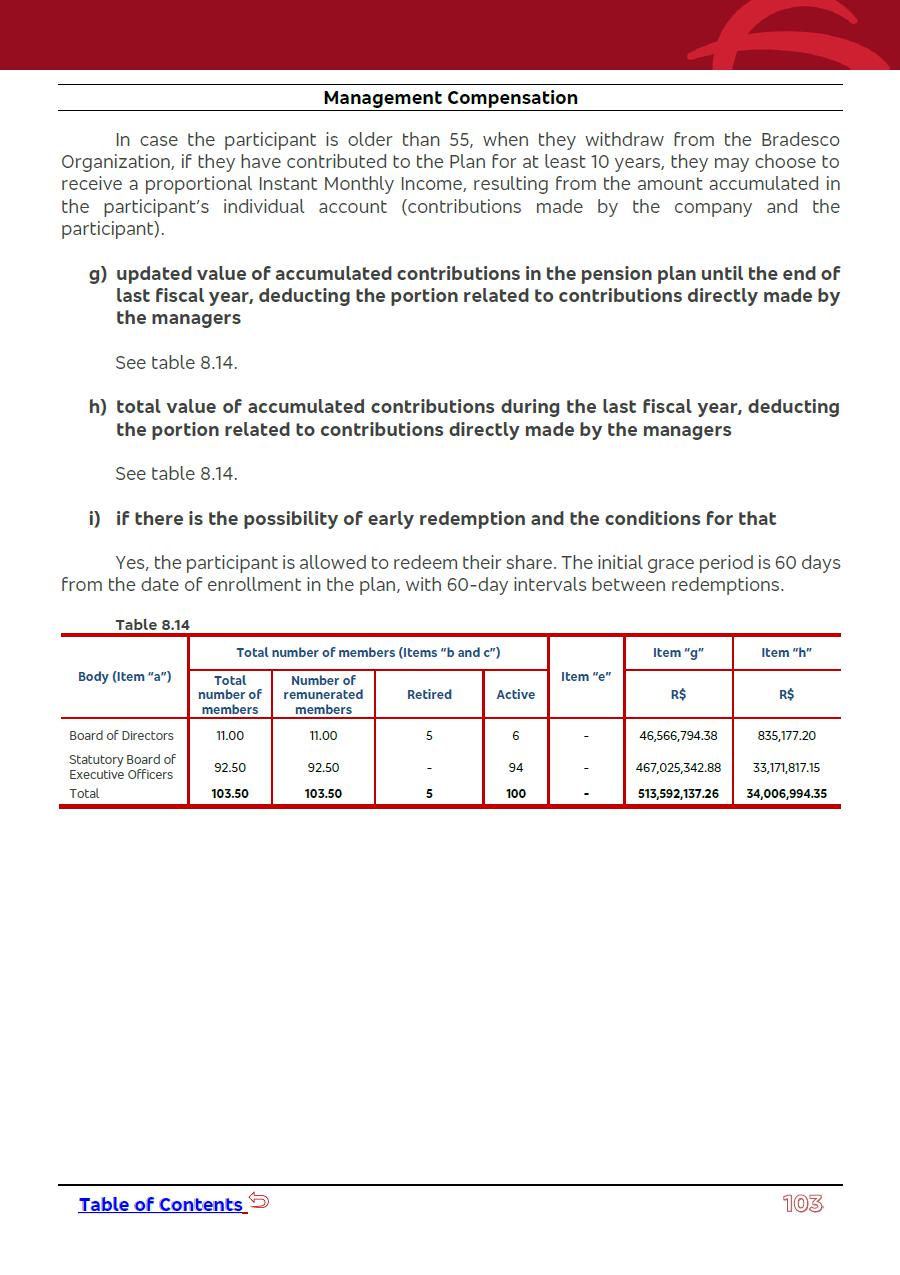 Management Compensation

In case the participant is older than 55, when they withdraw from the Bradesco Organization, if they have contributed to the Plan for at least 10 years, they may choose to receive a proportional Instant Monthly Income, resulting from the amount accumulated in the participant's individual account (contributions made by the company and the participant).

g) updated value of accumulated contributions in the pension plan until the end of last fiscal year, deducting the portion related to contributions directly made by the managers

See table 8.14.

h) total value of accumulated contributions during the last fiscal year, deducting the portion related to contributions directly made by the managers

See table 8.14.

i) if there is the possibility of early redemption and the conditions for that

Yes, the participant is allowed to redeem their share. The initial grace period is 60 days from the date of enrollment in the plan, with 60-day intervals between redemptions.

Table 8.14

| Body (Item "a") | Total number of members (Items "b and c") | | | | Item "e" | Item "g" | Item "h" |
|---|---|---|---|---|---|---|---|
| | Total number of members | Number of remunerated members | Retired | Active | | R$ | R$ |
| Board of Directors | 11.00 | 11.00 | 5 | 6 | - | 46,566,794.38 | 835,177.20 |
| Statutory Board of Executive Officers | 92.50 | 92.50 | - | 94 | - | 467,025,342.88 | 33,171,817.15 |
| Total | 103.50 | 103.50 | 5 | 100 | - | 513,592,137.26 | 34,006,994.35 |

Table of Contents

103